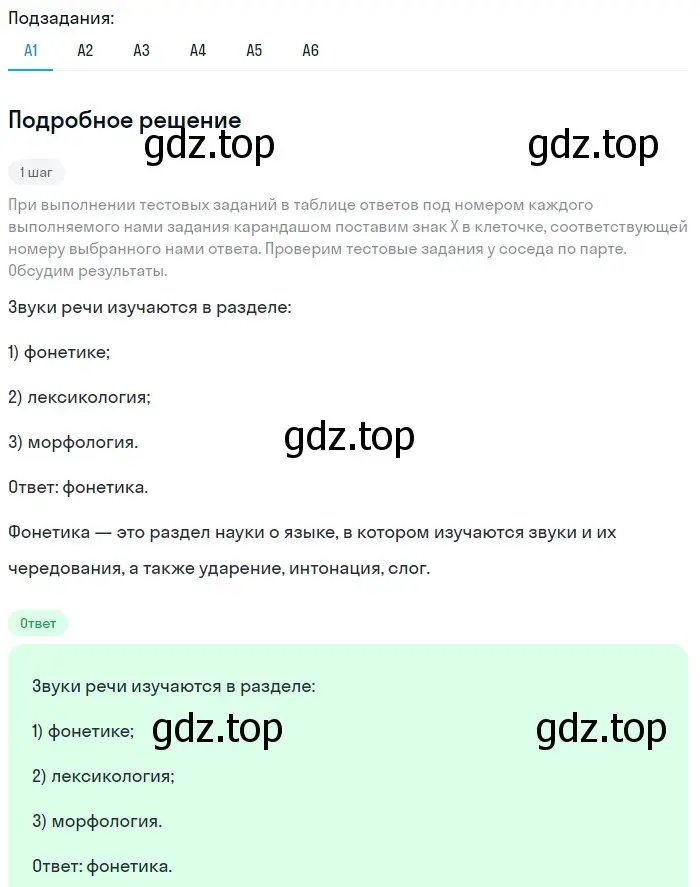 Подзадания:
А1 А2 А3 А4 А5 А6

Подробное решение
gdz.top gdz.top

1 шаг

При выполнении тестовых заданий в таблице ответов под номером каждого выполняемого нами задания карандашом поставим знак X в клеточке, соответствующей номеру выбранного нами ответа. Проверим тестовые задания у соседа по парте. Обсудим результаты.

Звуки речи изучаются в разделе:

1) фонетике;

2) лексикология;

3) морфология.

gdz.top

Ответ: фонетика.

Фонетика — это раздел науки о языке, в котором изучаются звуки и их чередования, а также ударение, интонация, слог.

Ответ

Звуки речи изучаются в разделе:

1) фонетике;

gdz.top gdz.top

2) лексикология;

3) морфология.

Ответ: фонетика.